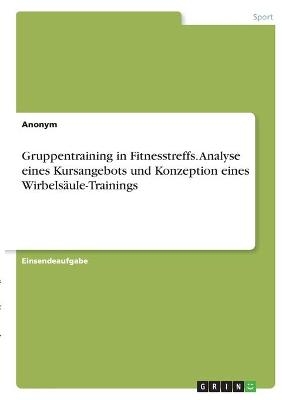 Sport

Anonym

Gruppentraining in Fitnesstreffs. Analyse eines Kursangebots und Konzeption eines Wirbelsäule-Trainings

Einsendeaufgabe

GRIN